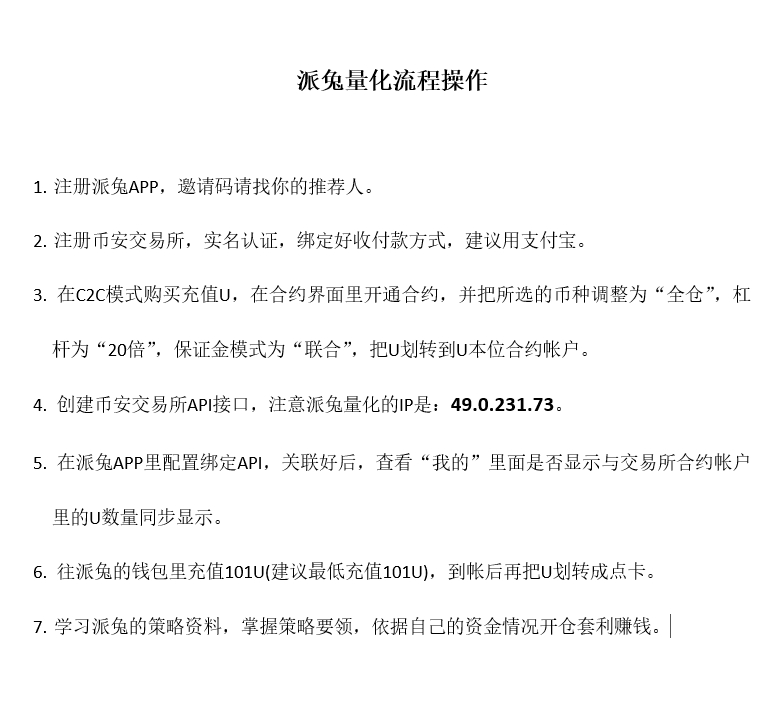 派兔量化流程操作

1. 注册派兔APP，邀请码请找你的推荐人。

2. 注册币安交易所，实名认证，绑定好收付款方式，建议用支付宝。

3. 在C2C模式购买充值U，在合约界面里开通合约，并把所选的币种调整为“全仓”，杠杆为“20倍”，保证金模式为“联合”，把U划转到U本位合约帐户。

4. 创建币安交易所API接口，注意派兔量化的IP是：49.0.231.73。

5. 在派兔APP里配置绑定API，关联好后，查看“我的”里面是否显示与交易所合约帐户里的U数量同步显示。

6. 往派兔的钱包里充值101U(建议最低充值101U)，到帐后再把U划转成点卡。

7. 学习派兔的策略资料，掌握策略要领，依据自己的资金情况开仓套利赚钱。